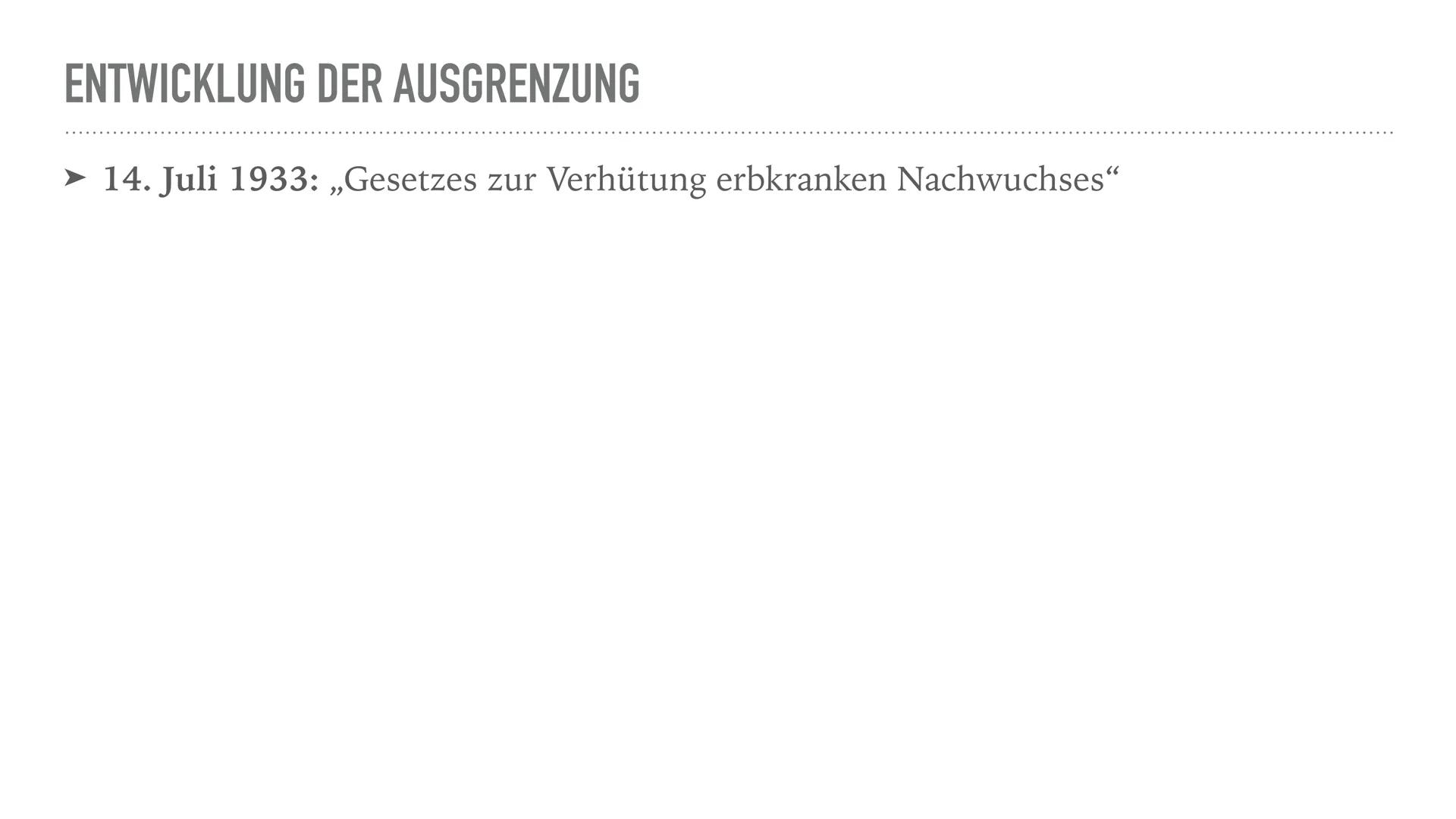 ENTWICKLUNG DER AUSGRENZUNG

➤ 14. Juli 1933: „Gesetzes zur Verhütung erbkranken Nachwuchses“